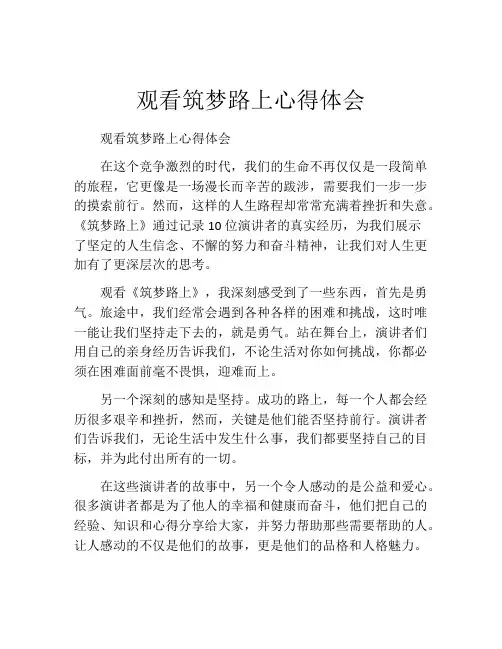 观看筑梦路上心得体会

观看筑梦路上心得体会

在这个竞争激烈的时代，我们的生命不再仅仅是一段简单的旅程，它更像是一场漫长而辛苦的跋涉，需要我们一步一步的摸索前行。然而，这样的人生路程却常常充满着挫折和失意。《筑梦路上》通过记录 10 位演讲者的真实经历，为我们展示了坚定的人生信念、不懈的努力和奋斗精神，让我们对人生更加有了更深层次的思考。

观看《筑梦路上》，我深刻感受到了一些东西，首先是勇气。旅途中，我们经常会遇到各种各样的困难和挑战，这时唯一能让我们坚持走下去的，就是勇气。站在舞台上，演讲者们用自己的亲身经历告诉我们，不论生活对你如何挑战，你都必须在困难面前毫不畏惧，迎难而上。

另一个深刻的感知是坚持。成功的路上，每一个人都会经历很多艰辛和挫折，然而，关键是他们能否坚持前行。演讲者们告诉我们，无论生活中发生什么事，我们都要坚持自己的目标，并为此付出所有的一切。

在这些演讲者的故事中，另一个令人感动的是公益和爱心。很多演讲者都是为了他人的幸福和健康而奋斗，他们把自己的经验、知识和心得分享给大家，并努力帮助那些需要帮助的人。让人感动的不仅是他们的故事，更是他们的品格和人格魅力。